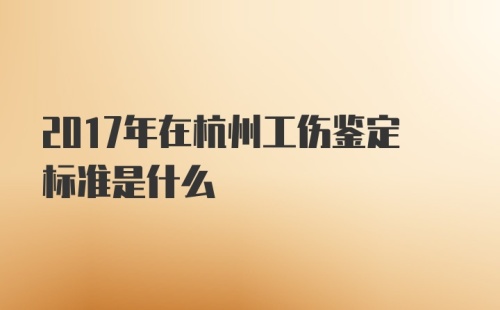 2017年在杭州工伤鉴定标准是什么